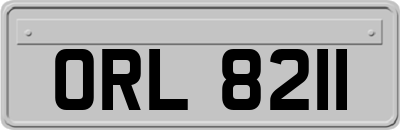 ORL 8211